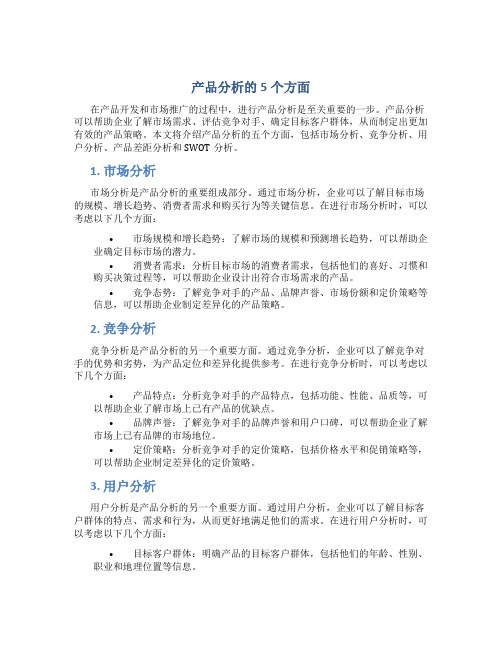 产品分析的 5 个方面

在产品开发和市场推广的过程中，进行产品分析是至关重要的一步。产品分析可以帮助企业了解市场需求、评估竞争对手、确定目标客户群体，从而制定出更加有效的产品策略。本文将介绍产品分析的五个方面，包括市场分析、竞争分析、用户分析、产品差距分析和 SWOT 分析。

1. 市场分析

市场分析是产品分析的重要组成部分。通过市场分析，企业可以了解目标市场的规模、增长趋势、消费者需求和购买行为等关键信息。在进行市场分析时，可以考虑以下几个方面：

• 市场规模和增长趋势：了解市场的规模和预测增长趋势，可以帮助企业确定目标市场的潜力。
• 消费者需求：分析目标市场的消费者需求，包括他们的喜好、习惯和购买决策过程等，可以帮助企业设计出符合市场需求的产品。
• 竞争态势：了解竞争对手的产品、品牌声誉、市场份额和定价策略等信息，可以帮助企业制定差异化的产品策略。

2. 竞争分析

竞争分析是产品分析的另一个重要方面。通过竞争分析，企业可以了解竞争对手的优势和劣势，为产品定位和差异化提供参考。在进行竞争分析时，可以考虑以下几个方面：

• 产品特点：分析竞争对手的产品特点，包括功能、性能、品质等，可以帮助企业了解市场上已有产品的优缺点。
• 品牌声誉：了解竞争对手的品牌声誉和用户口碑，可以帮助企业了解市场上已有品牌的市场地位。
• 定价策略：分析竞争对手的定价策略，包括价格水平和促销策略等，可以帮助企业制定差异化的定价策略。

3. 用户分析

用户分析是产品分析的另一个重要方面。通过用户分析，企业可以了解目标客户群体的特点、需求和行为，从而更好地满足他们的需求。在进行用户分析时，可以考虑以下几个方面：

• 目标客户群体：明确产品的目标客户群体，包括他们的年龄、性别、职业和地理位置等信息。